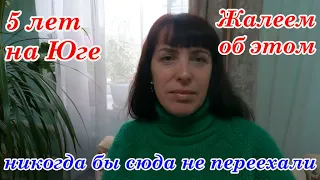 5 лет на Юге

Жалеем об этом

никогда бы сюда не переехали